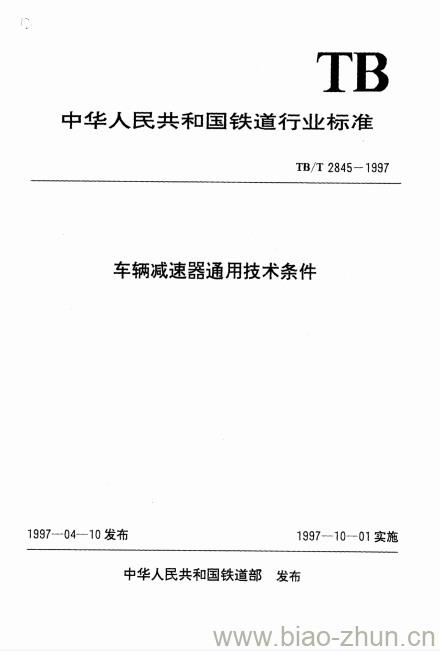 TB

中华人民共和国铁道行业标准

TB/T 2845—1997

车辆减速器通用技术条件

1997—04—10 发布

1997—10—01 实施

中华人民共和国铁道部 发布

www.biao-zhun.cn